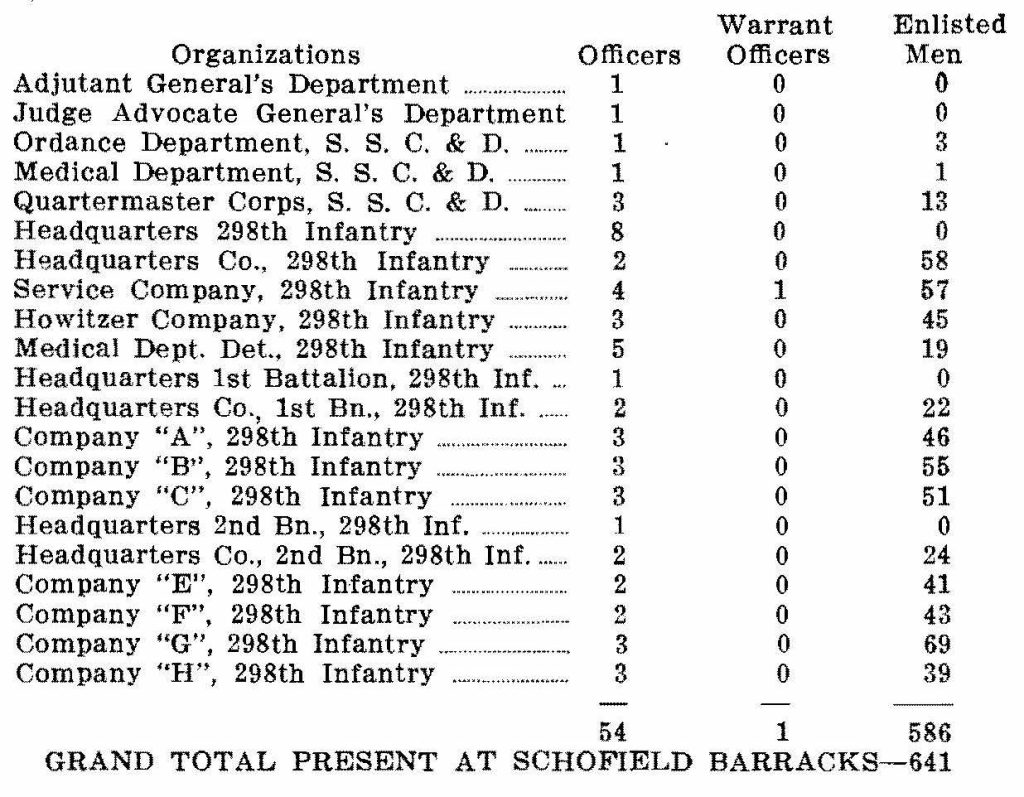 | Organizations | Officers | Warrant Officers | Enlisted Men |
|---|---|---|---|
| Adjutant General's Department | 1 | 0 | 0 |
| Judge Advocate General's Department | 1 | 0 | 0 |
| Ordance Department, S. S. C. & D. | 1 | 0 | 3 |
| Medical Department, S. S. C. & D. | 1 | 0 | 1 |
| Quartermaster Corps, S. S. C. & D. | 3 | 0 | 13 |
| Headquarters 298th Infantry | 8 | 0 | 0 |
| Headquarters Co., 298th Infantry | 2 | 0 | 58 |
| Service Company, 298th Infantry | 4 | 1 | 57 |
| Howitzer Company, 298th Infantry | 3 | 0 | 45 |
| Medical Dept. Det., 298th Infantry | 5 | 0 | 19 |
| Headquarters 1st Battalion, 298th Inf. | 1 | 0 | 0 |
| Headquarters Co., 1st Bn., 298th Inf. | 2 | 0 | 22 |
| Company "A", 298th Infantry | 3 | 0 | 46 |
| Company "B", 298th Infantry | 3 | 0 | 55 |
| Company "C", 298th Infantry | 3 | 0 | 51 |
| Headquarters 2nd Bn., 298th Inf. | 1 | 0 | 0 |
| Headquarters Co., 2nd Bn., 298th Inf. | 2 | 0 | 24 |
| Company "E", 298th Infantry | 2 | 0 | 41 |
| Company "F", 298th Infantry | 2 | 0 | 43 |
| Company "G", 298th Infantry | 3 | 0 | 69 |
| Company "H", 298th Infantry | 3 | 0 | 39 |
| | 54 | 1 | 586 |

GRAND TOTAL PRESENT AT SCHOFIELD BARRACKS—641